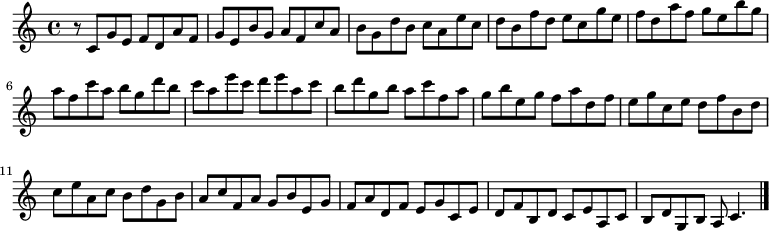 6

11